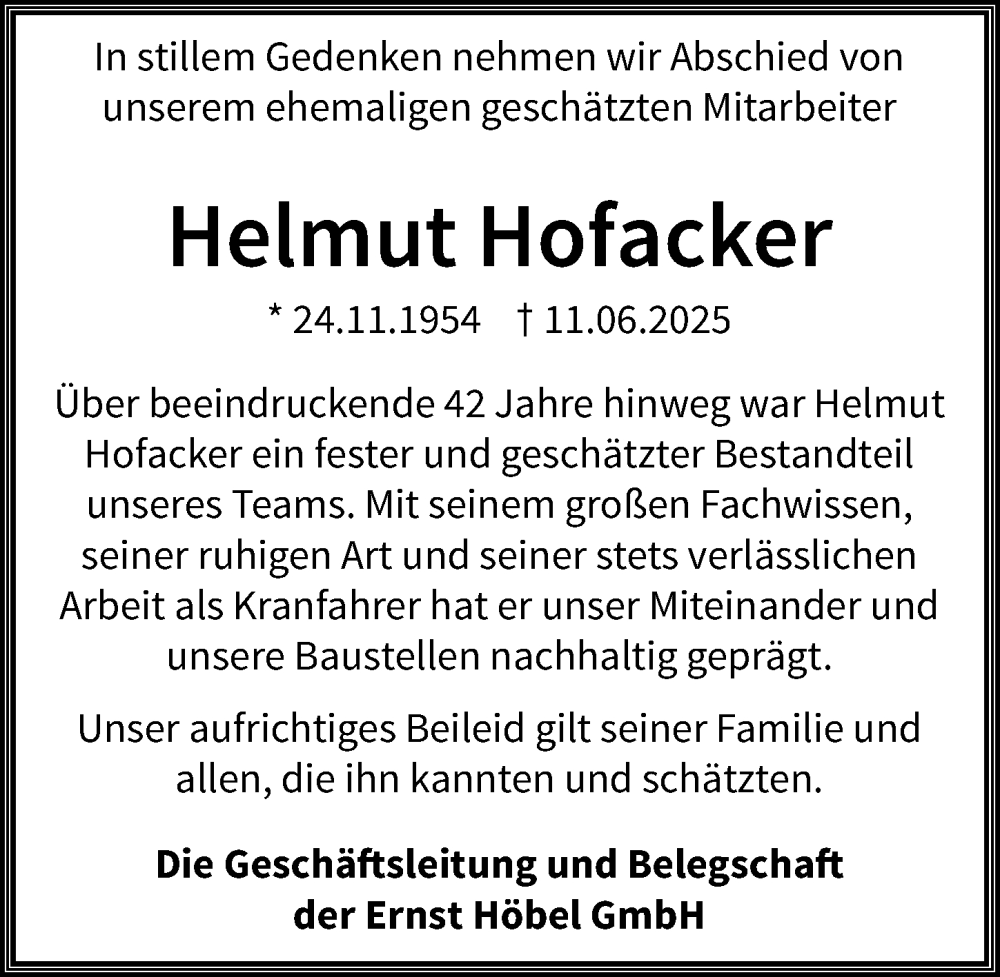 In stillem Gedenken nehmen wir Abschied von unserem ehemaligen geschätzten Mitarbeiter

Helmut Hofacker

* 24.11.1954 † 11.06.2025

Über beeindruckende 42 Jahre hinweg war Helmut Hofacker ein fester und geschätzter Bestandteil unseres Teams. Mit seinem großen Fachwissen, seiner ruhigen Art und seiner stets verlässlichen Arbeit als Kranfahrer hat er unser Miteinander und unsere Baustellen nachhaltig geprägt.

Unser aufrichtiges Beileid gilt seiner Familie und allen, die ihn kannten und schätzten.

Die Geschäftsleitung und Belegschaft
der Ernst Höbel GmbH